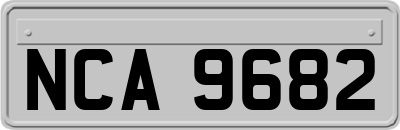 NCA 9682